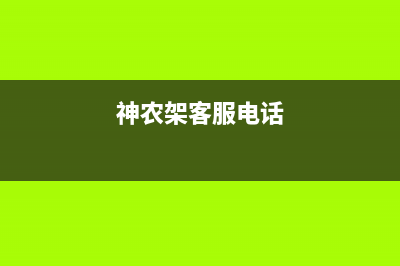 神农架客服电话